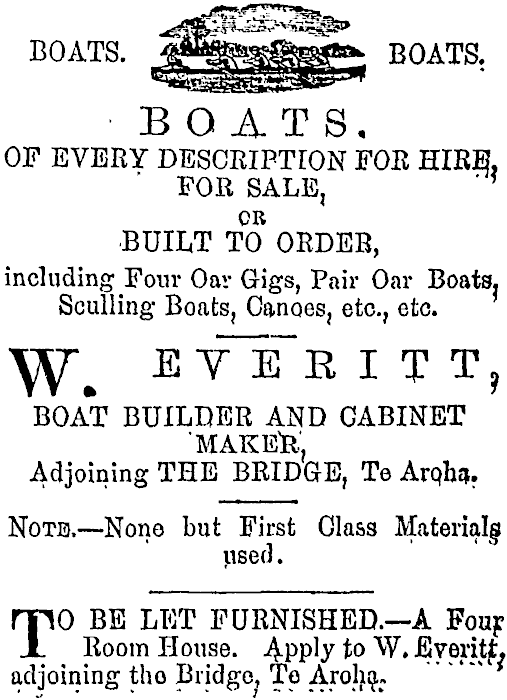 BOATS. BOATS.

BOATS.
OF EVERY DESCRIPTION FOR HIRE, FOR SALE, OR BUILT TO ORDER,
including Four Oar Gigs, Pair Oar Boats, Sculling Boats, Canoes, etc., etc.

W. EVERITT,
BOAT BUILDER AND CABINET MAKER,
Adjoining THE BRIDGE, Te Aroha.

NOTE.—None but First Class Materials used.

TO BE LET FURNISHED.—A Four Room House. Apply to W. Everitt, adjoining the Bridge, Te Aroha.